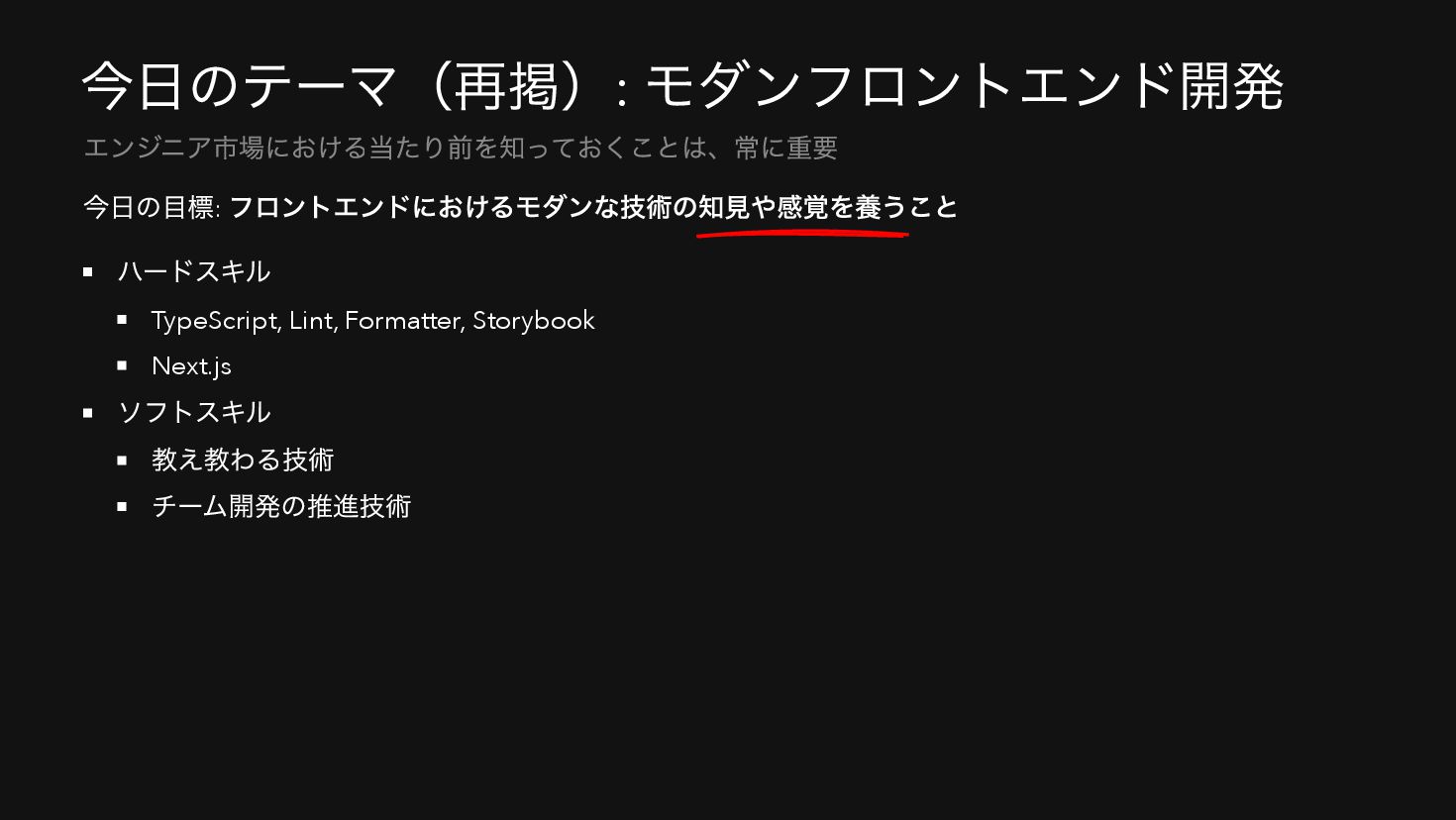 今日のテーマ（再掲）: モダンフロントエンド開発

エンジニア市場における当たり前を知っておくことは、常に重要

今日の目標: フロントエンドにおけるモダンな技術の知見や感覚を養うこと

• ハードスキル
• TypeScript, Lint, Formatter, Storybook
• Next.js
• ソフトスキル
• 教え教わる技術
• チーム開発の推進技術